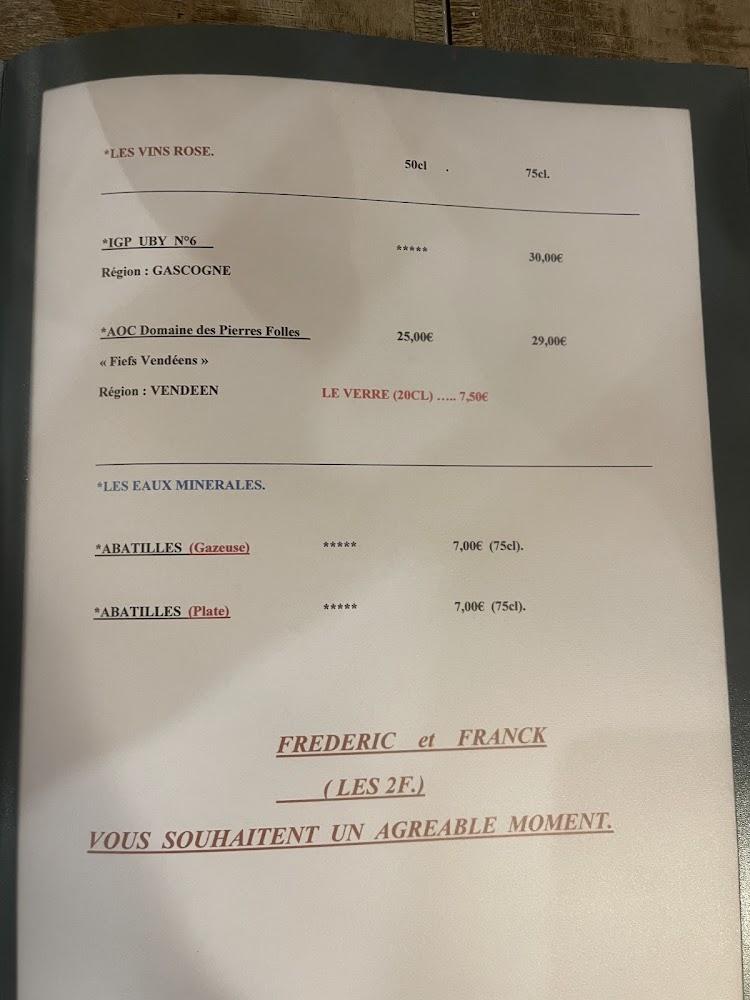 *LES VINS ROSE. 50cl . 75cl.

*IGP UBY N°6 ***** 30,00€
Région : GASCOGNE

*AOC Domaine des Pierres Folles 25,00€ 29,00€
« Fiefs Vendéens »
Région : VENDEEN LE VERRE (20CL) ….. 7,50€

*LES EAUX MINERALES.

*ABATILLES (Gazeuse) ***** 7,00€ (75cl).

*ABATILLES (Plate) ***** 7,00€ (75cl).

FREDERIC et FRANCK
(LES 2F.)
VOUS SOUHAITENT UN AGREABLE MOMENT.